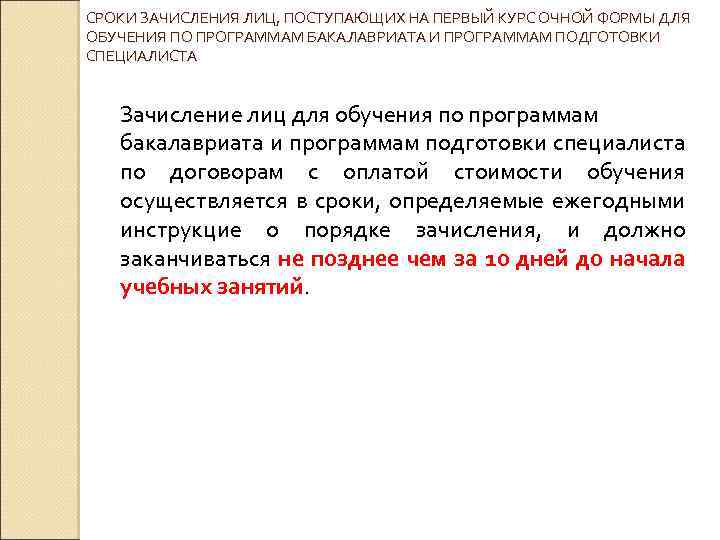 СРОКИ ЗАЧИСЛЕНИЯ ЛИЦ, ПОСТУПАЮЩИХ НА ПЕРВЫЙ КУРС ОЧНОЙ ФОРМЫ ДЛЯ ОБУЧЕНИЯ ПО ПРОГРАММАМ БАКАЛАВРИАТА И ПРОГРАММАМ ПОДГОТОВКИ СПЕЦИАЛИСТА

Зачисление лиц для обучения по программам бакалавриата и программам подготовки специалиста по договорам с оплатой стоимости обучения осуществляется в сроки, определяемые ежегодными инструкцие о порядке зачисления, и должно заканчиваться не позднее чем за 10 дней до начала учебных занятий.